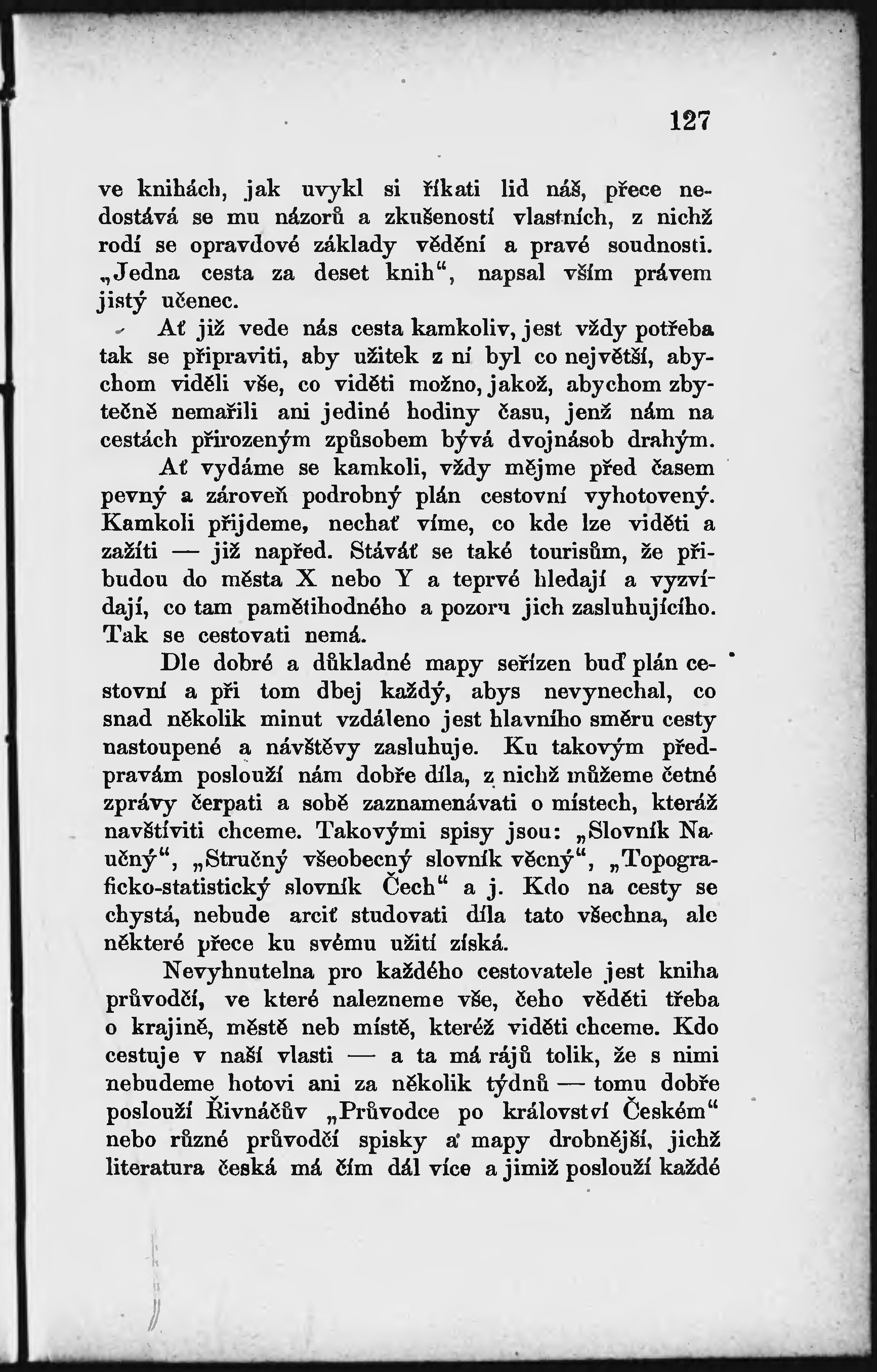 127

ve knihách, jak uvykl si říkati lid náš, přece nedostává se mu názorů a zkušeností vlastních, z nichž rodí se opravdové základy vědění a pravé soudnosti. „Jedna cesta za deset knih“, napsal vším právem jistý učenec.

Ať již vede nás cesta kamkoliv, jest vždy potřeba tak se připraviti, aby užitek z ní byl co největší, abychom viděli vše, co viděti možno, jakož, abychom zbytečně nemařili ani jediné hodiny času, jenž nám na cestách přirozeným způsobem bývá dvojnásob drahým.

Ať vydáme se kamkoli, vždy mějme před časem pevný a zároveň podrobný plán cestovní vyhotovený. Kamkoli přijdeme, nechať víme, co kde lze viděti a zažíti — již napřed. Stáváť se také tourisům, že přibudou do města X nebo Y a teprvé hledají a vyzvídají, co tam pamětihodného a pozoru jich zasluhujícího. Tak se cestovati nemá.

Dle dobré a důkladné mapy seřízen buď plán cestovní a při tom dbej každý, abys nevynechal, co snad několik minut vzdáleno jest hlavního směru cesty nastoupené a návštěvy zasluhuje. Ku takovým předpravám poslouží nám dobře díla, z nichž můžeme četné zprávy čerpati a sobě zaznamenávati o místech, kteráž navštíviti chceme. Takovými spisy jsou: „Slovník Naučný“, „Stručný všeobecný slovník věcný“, „Topograficko-statistický slovník Čech“ a j. Kdo na cesty se chystá, nebude arciť studovati díla tato všechna, ale některé přece ku svému užití získá.

Nevyhnutelna pro každého cestovatele jest kniha průvodčí, ve které nalezneme vše, čeho věděti třeba o krajině, městě neb místě, kteréž viděti chceme. Kdo cestuje v naší vlasti — a ta má rájů tolik, že s nimi nebudeme hotovi ani za několik týdnů — tomu dobře poslouží Řivnáčův „Průvodce po království Českém“ nebo různé průvodčí spisky a mapy drobnější, jichž literatura česká má čím dál více a jimiž poslouží každé